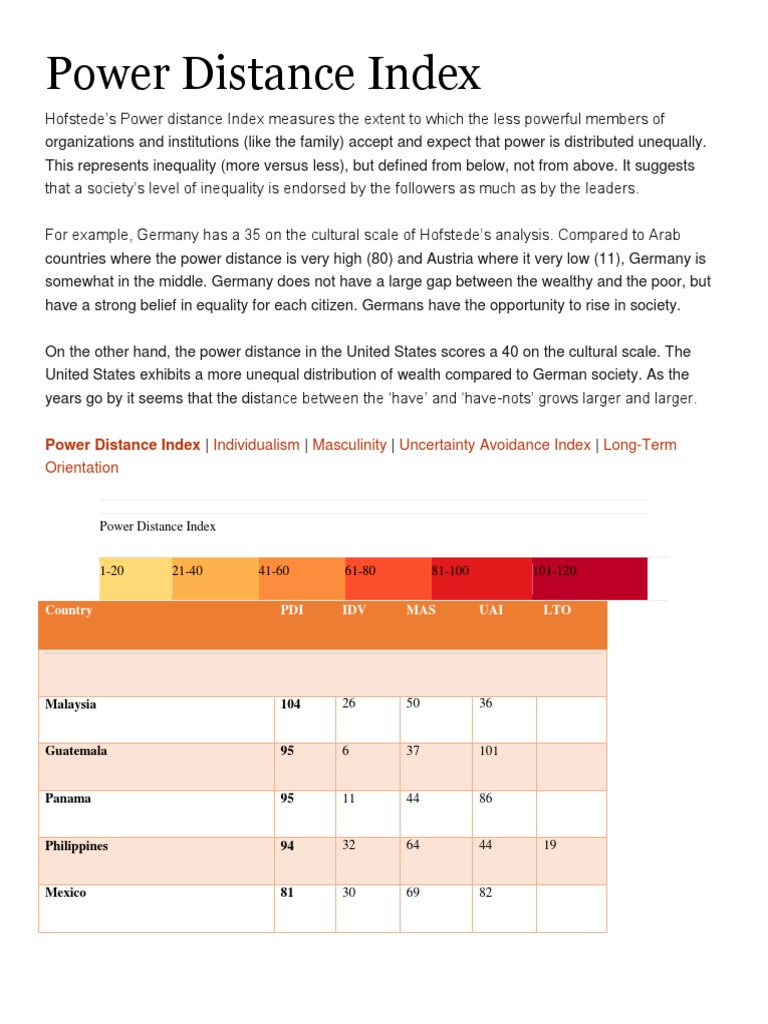 Power Distance Index

Hofstede's Power distance Index measures the extent to which the less powerful members of organizations and institutions (like the family) accept and expect that power is distributed unequally. This represents inequality (more versus less), but defined from below, not from above. It suggests that a society's level of inequality is endorsed by the followers as much as by the leaders.

For example, Germany has a 35 on the cultural scale of Hofstede's analysis. Compared to Arab countries where the power distance is very high (80) and Austria where it very low (11), Germany is somewhat in the middle. Germany does not have a large gap between the wealthy and the poor, but have a strong belief in equality for each citizen. Germans have the opportunity to rise in society.

On the other hand, the power distance in the United States scores a 40 on the cultural scale. The United States exhibits a more unequal distribution of wealth compared to German society. As the years go by it seems that the distance between the 'have' and 'have-nots' grows larger and larger.

Power Distance Index | Individualism | Masculinity | Uncertainty Avoidance Index | Long-Term Orientation

Power Distance Index

1-20 21-40 41-60 61-80 81-100 101-120

| Country | PDI | IDV | MAS | UAI | LTO |
|---|---|---|---|---|---|
| | | | | | |
| Malaysia | 104 | 26 | 50 | 36 | |
| Guatemala | 95 | 6 | 37 | 101 | |
| Panama | 95 | 11 | 44 | 86 | |
| Philippines | 94 | 32 | 64 | 44 | 19 |
| Mexico | 81 | 30 | 69 | 82 | |